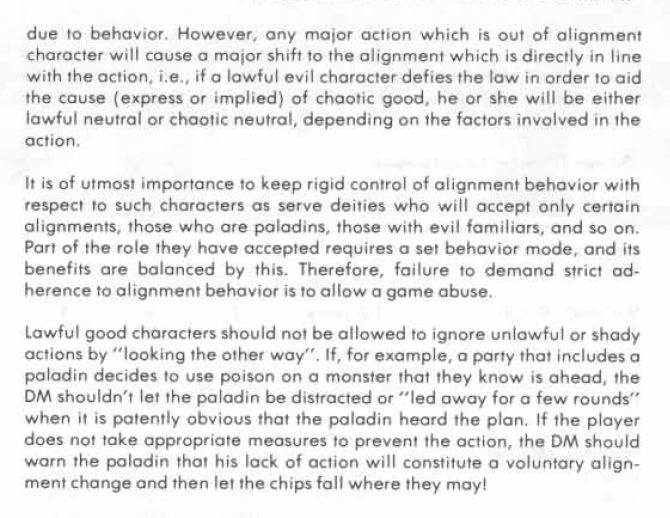 due to behavior. However, any major action which is out of alignment character will cause a major shift to the alignment which is directly in line with the action, i.e., if a lawful evil character defies the law in order to aid the cause (express or implied) of chaotic good, he or she will be either lawful neutral or chaotic neutral, depending on the factors involved in the action.

It is of utmost importance to keep rigid control of alignment behavior with respect to such characters as serve deities who will accept only certain alignments, those who are paladins, those with evil familiars, and so on. Part of the role they have accepted requires a set behavior mode, and its benefits are balanced by this. Therefore, failure to demand strict adherence to alignment behavior is to allow a game abuse.

Lawful good characters should not be allowed to ignore unlawful or shady actions by "looking the other way". If, for example, a party that includes a paladin decides to use poison on a monster that they know is ahead, the DM shouldn't let the paladin be distracted or "led away for a few rounds" when it is patently obvious that the paladin heard the plan. If the player does not take appropriate measures to prevent the action, the DM should warn the paladin that his lack of action will constitute a voluntary alignment change and then let the chips fall where they may!